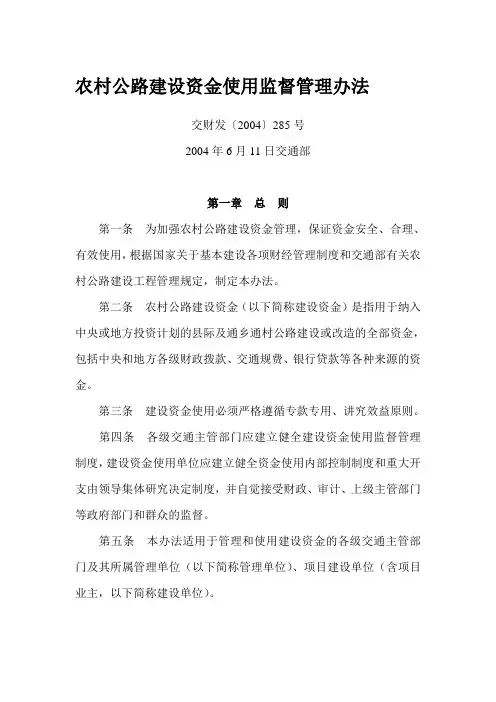 农村公路建设资金使用监督管理办法

交财发〔2004〕285 号

2004 年 6 月 11 日交通部

第一章　总　则

第一条　为加强农村公路建设资金管理，保证资金安全、合理、有效使用，根据国家关于基本建设各项财经管理制度和交通部有关农村公路建设工程管理规定，制定本办法。

第二条　农村公路建设资金（以下简称建设资金）是指用于纳入中央或地方投资计划的县际及通乡通村公路建设或改造的全部资金，包括中央和地方各级财政拨款、交通规费、银行贷款等各种来源的资金。

第三条　建设资金使用必须严格遵循专款专用、讲究效益原则。

第四条　各级交通主管部门应建立健全建设资金使用监督管理制度，建设资金使用单位应建立健全资金使用内部控制制度和重大开支由领导集体研究决定制度，并自觉接受财政、审计、上级主管部门等政府部门和群众的监督。

第五条　本办法适用于管理和使用建设资金的各级交通主管部门及其所属管理单位（以下简称管理单位）、项目建设单位（含项目业主，以下简称建设单位）。